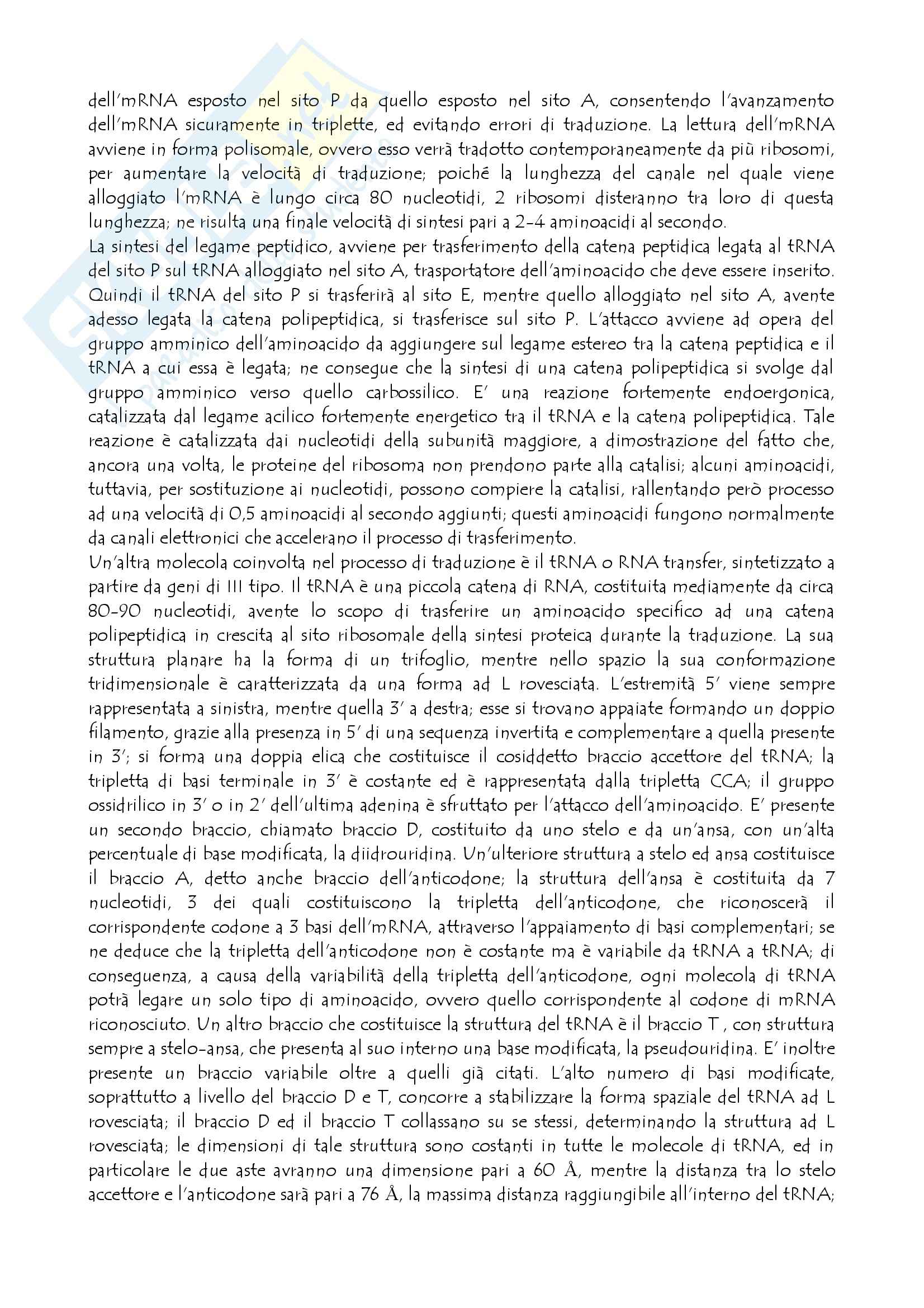 dell'mRNA esposto nel sito P da quello esposto nel sito A, consentendo l'avanzamento dell'mRNA sicuramente in triplette, ed evitando errori di traduzione. La lettura dell'mRNA avviene in forma polisomale, ovvero esso verrà tradotto contemporaneamente da più ribosomi, per aumentare la velocità di traduzione; poiché la lunghezza del canale nel quale viene alloggiato l'mRNA è lungo circa 80 nucleotidi, 2 ribosomi disteranno tra loro di questa lunghezza; ne risulta una finale velocità di sintesi pari a 2-4 aminoacidi al secondo.
La sintesi del legame peptidico, avviene per trasferimento della catena peptidica legata al tRNA del sito P sul tRNA alloggiato nel sito A, trasportatore dell'aminoacido che deve essere inserito. Quindi il tRNA del sito P si trasferirà al sito E, mentre quello alloggiato nel sito A, avente adesso legata la catena polipeptidica, si trasferisce sul sito P. L'attacco avviene ad opera del gruppo amminico dell'aminoacido da aggiungere sul legame estereo tra la catena peptidica e il tRNA a cui essa è legata; ne consegue che la sintesi di una catena polipeptidica si svolge dal gruppo amminico verso quello carbossilico. E' una reazione fortemente endoergonica, catalizzata dal legame acilico fortemente energetico tra il tRNA e la catena polipeptidica. Tale reazione è catalizzata dai nucleotidi della subunità maggiore, a dimostrazione del fatto che, ancora una volta, le proteine del ribosoma non prendono parte alla catalisi; alcuni aminoacidi, tuttavia, per sostituzione ai nucleotidi, possono compiere la catalisi, rallentando però processo ad una velocità di 0,5 aminoacidi al secondo aggiunti; questi aminoacidi fungono normalmente da canali elettronici che accelerano il processo di trasferimento.
Un'altra molecola coinvolta nel processo di traduzione è il tRNA o RNA transfer, sintetizzato a partire da geni di III tipo. Il tRNA è una piccola catena di RNA, costituita mediamente da circa 80-90 nucleotidi, avente lo scopo di trasferire un aminoacido specifico ad una catena polipeptidica in crescita al sito ribosomale della sintesi proteica durante la traduzione. La sua struttura planare ha la forma di un trifoglio, mentre nello spazio la sua conformazione tridimensionale è caratterizzata da una forma ad L rovesciata. L'estremità 5' viene sempre rappresentata a sinistra, mentre quella 3' a destra; esse si trovano appaiate formando un doppio filamento, grazie alla presenza in 5' di una sequenza invertita e complementare a quella presente in 3'; si forma una doppia elica che costituisce il cosiddetto braccio accettore del tRNA; la tripletta di basi terminale in 3' è costante ed è rappresentata dalla tripletta CCA; il gruppo ossidrilico in 3' o in 2' dell'ultima adenina è sfruttato per l'attacco dell'aminoacido. E' presente un secondo braccio, chiamato braccio D, costituito da uno stelo e da un'ansa, con un'alta percentuale di base modificata, la diidrouridina. Un'ulteriore struttura a stelo ed ansa costituisce il braccio A, detto anche braccio dell'anticodone; la struttura dell'ansa è costituita da 7 nucleotidi, 3 dei quali costituiscono la tripletta dell'anticodone, che riconoscerà il corrispondente codone a 3 basi dell'mRNA, attraverso l'appaiamento di basi complementari; se ne deduce che la tripletta dell'anticodone non è costante ma è variabile da tRNA a tRNA; di conseguenza, a causa della variabilità della tripletta dell'anticodone, ogni molecola di tRNA potrà legare un solo tipo di aminoacido, ovvero quello corrispondente al codone di mRNA riconosciuto. Un altro braccio che costituisce la struttura del tRNA è il braccio T , con struttura sempre a stelo-ansa, che presenta al suo interno una base modificata, la pseudouridina. E' inoltre presente un braccio variabile oltre a quelli già citati. L'alto numero di basi modificate, soprattutto a livello del braccio D e T, concorre a stabilizzare la forma spaziale del tRNA ad L rovesciata; il braccio D ed il braccio T collassano su se stessi, determinando la struttura ad L rovesciata; le dimensioni di tale struttura sono costanti in tutte le molecole di tRNA, ed in particolare le due aste avranno una dimensione pari a 60 Å, mentre la distanza tra lo stelo accettore e l'anticodone sarà pari a 76 Å, la massima distanza raggiungibile all'interno del tRNA;